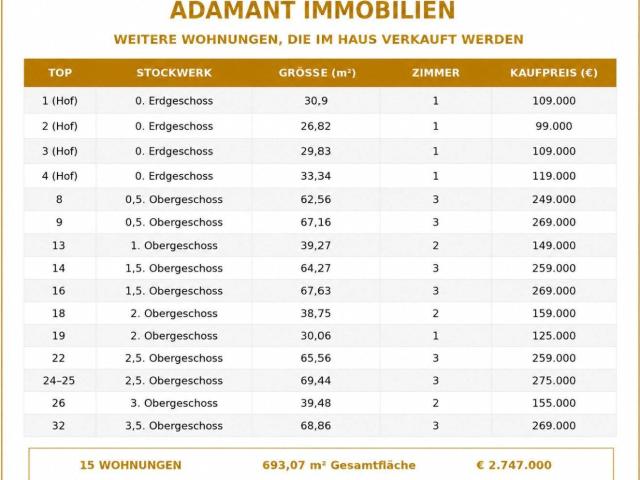 ADAMANT IMMOBILIEN

WEITERE WOHNUNGEN, DIE IM HAUS VERKAUFT WERDEN

| TOP | STOCKWERK | GRÖSSE (m²) | ZIMMER | KAUFPREIS (€) |
|---|---|---|---|---|
| 1 (Hof) | 0. Erdgeschoss | 30,9 | 1 | 109.000 |
| 2 (Hof) | 0. Erdgeschoss | 26,82 | 1 | 99.000 |
| 3 (Hof) | 0. Erdgeschoss | 29,83 | 1 | 109.000 |
| 4 (Hof) | 0. Erdgeschoss | 33,34 | 1 | 119.000 |
| 8 | 0,5. Obergeschoss | 62,56 | 3 | 249.000 |
| 9 | 0,5. Obergeschoss | 67,16 | 3 | 269.000 |
| 13 | 1. Obergeschoss | 39,27 | 2 | 149.000 |
| 14 | 1,5. Obergeschoss | 64,27 | 3 | 259.000 |
| 16 | 1,5. Obergeschoss | 67,63 | 3 | 269.000 |
| 18 | 2. Obergeschoss | 38,75 | 2 | 159.000 |
| 19 | 2. Obergeschoss | 30,06 | 1 | 125.000 |
| 22 | 2,5. Obergeschoss | 65,56 | 3 | 259.000 |
| 24–25 | 2,5. Obergeschoss | 69,44 | 3 | 275.000 |
| 26 | 3. Obergeschoss | 39,48 | 2 | 155.000 |
| 32 | 3,5. Obergeschoss | 68,86 | 3 | 269.000 |

15 WOHNUNGEN 693,07 m² Gesamtfläche € 2.747.000